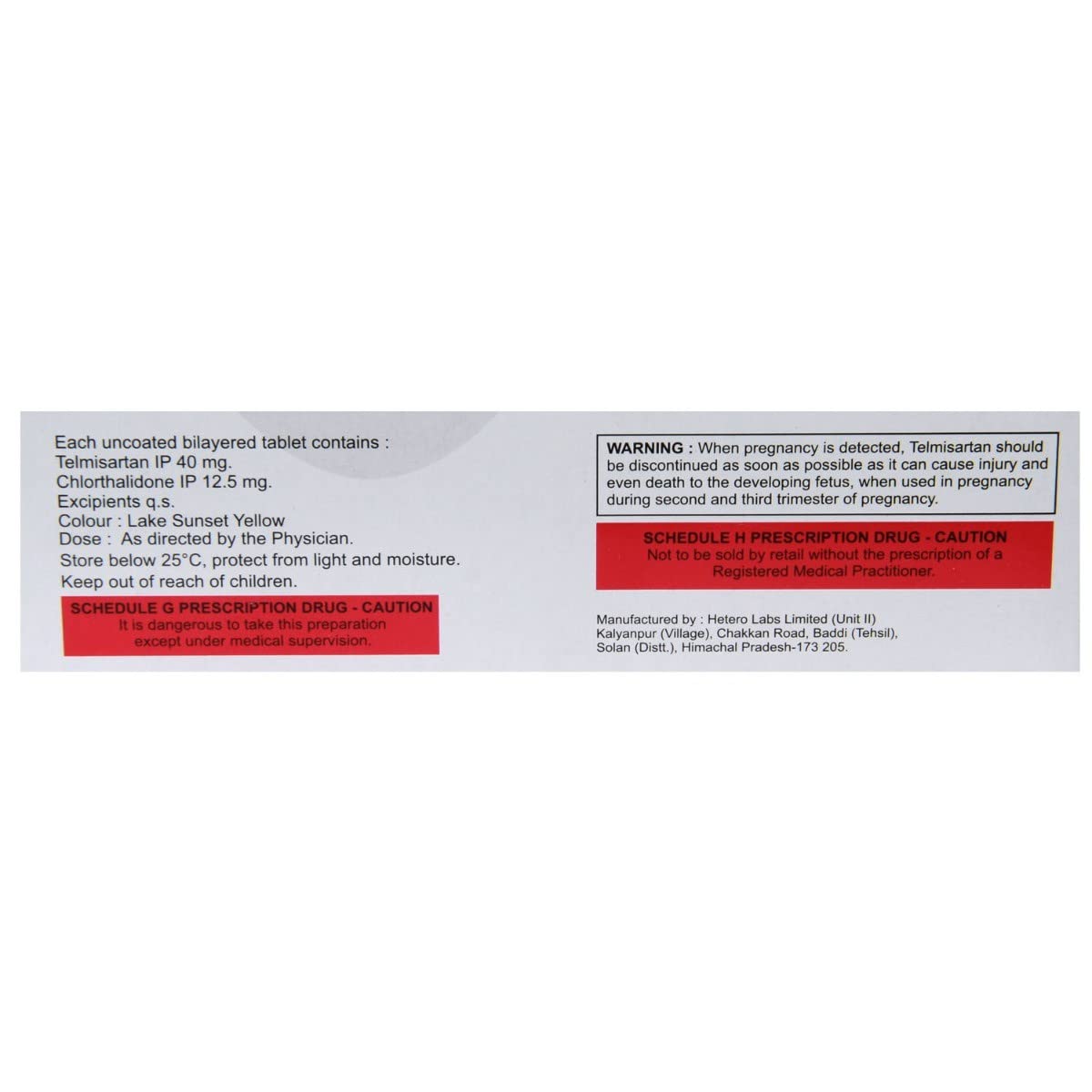 Each uncoated bilayered tablet contains :
Telmisartan IP 40 mg.
Chlorthalidone IP 12.5 mg.
Excipients q.s.
Colour : Lake Sunset Yellow
Dose : As directed by the Physician.
Store below 25°C, protect from light and moisture.
Keep out of reach of children.

SCHEDULE G PRESCRIPTION DRUG - CAUTION
It is dangerous to take this preparation except under medical supervision.

WARNING : When pregnancy is detected, Telmisartan should be discontinued as soon as possible as it can cause injury and even death to the developing fetus, when used in pregnancy during second and third trimester of pregnancy.

SCHEDULE H PRESCRIPTION DRUG - CAUTION
Not to be sold by retail without the prescription of a Registered Medical Practitioner.

Manufactured by : Hetero Labs Limited (Unit II)
Kalyanpur (Village), Chakkan Road, Baddi (Tehsil),
Solan (Distt.), Himachal Pradesh-173 205.